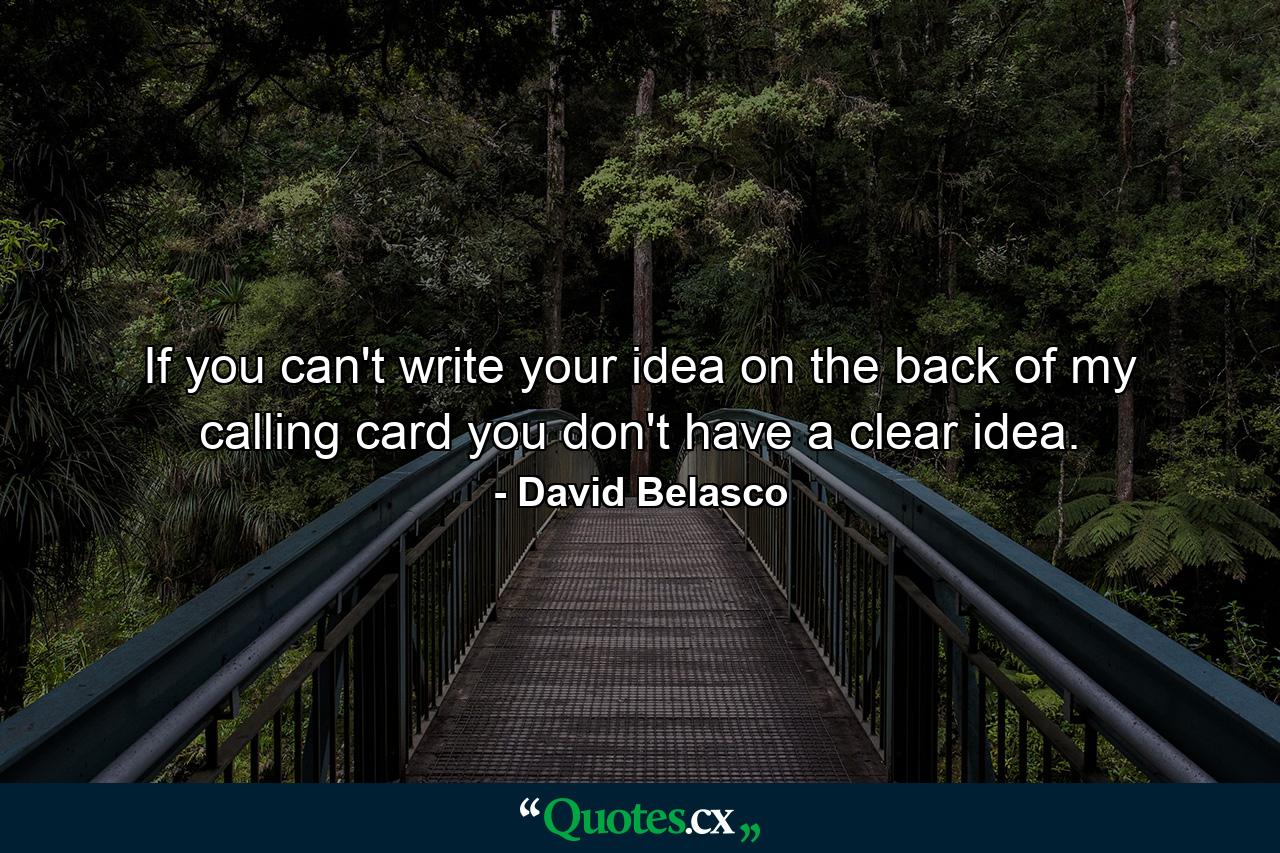 If you can't write your idea on the back of my calling card you don't have a clear idea.
- David Belasco

“Quotes.cx„